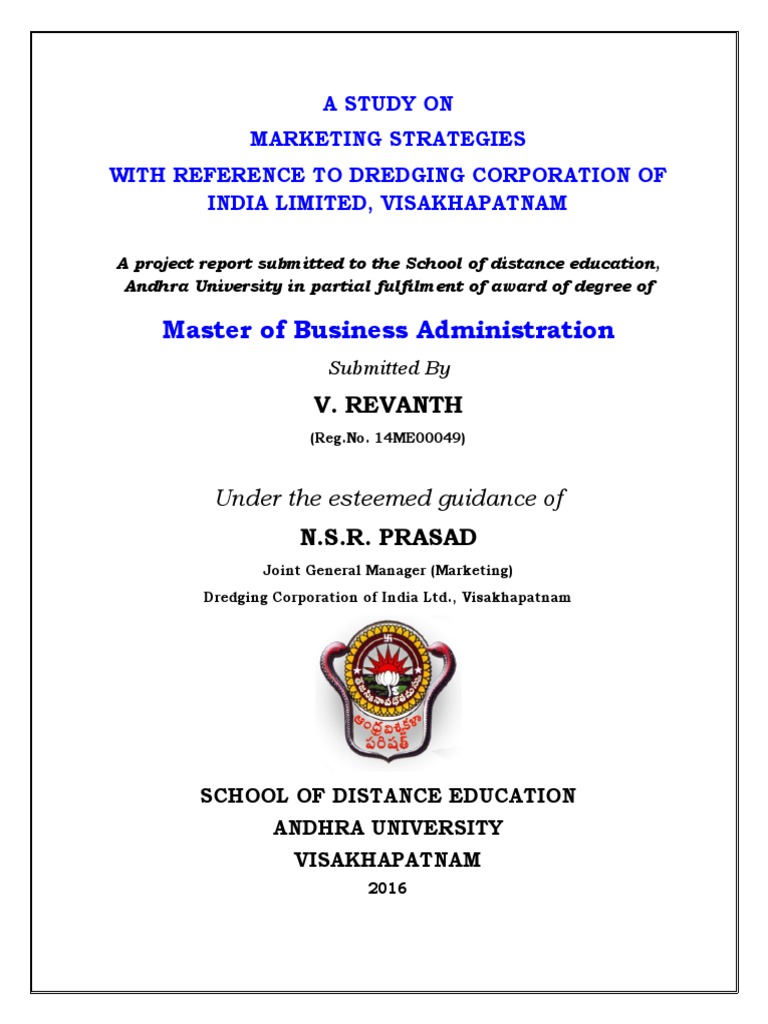 A STUDY ON
MARKETING STRATEGIES
WITH REFERENCE TO DREDGING CORPORATION OF INDIA LIMITED, VISAKHAPATNAM

A project report submitted to the School of distance education, Andhra University in partial fulfilment of award of degree of

Master of Business Administration

Submitted By

V. REVANTH

(Reg.No. 14ME00049)

Under the esteemed guidance of

N.S.R. PRASAD

Joint General Manager (Marketing)
Dredging Corporation of India Ltd., Visakhapatnam

ఆంధ్ర విశ్వకళా పరిషత్

SCHOOL OF DISTANCE EDUCATION
ANDHRA UNIVERSITY
VISAKHAPATNAM
2016